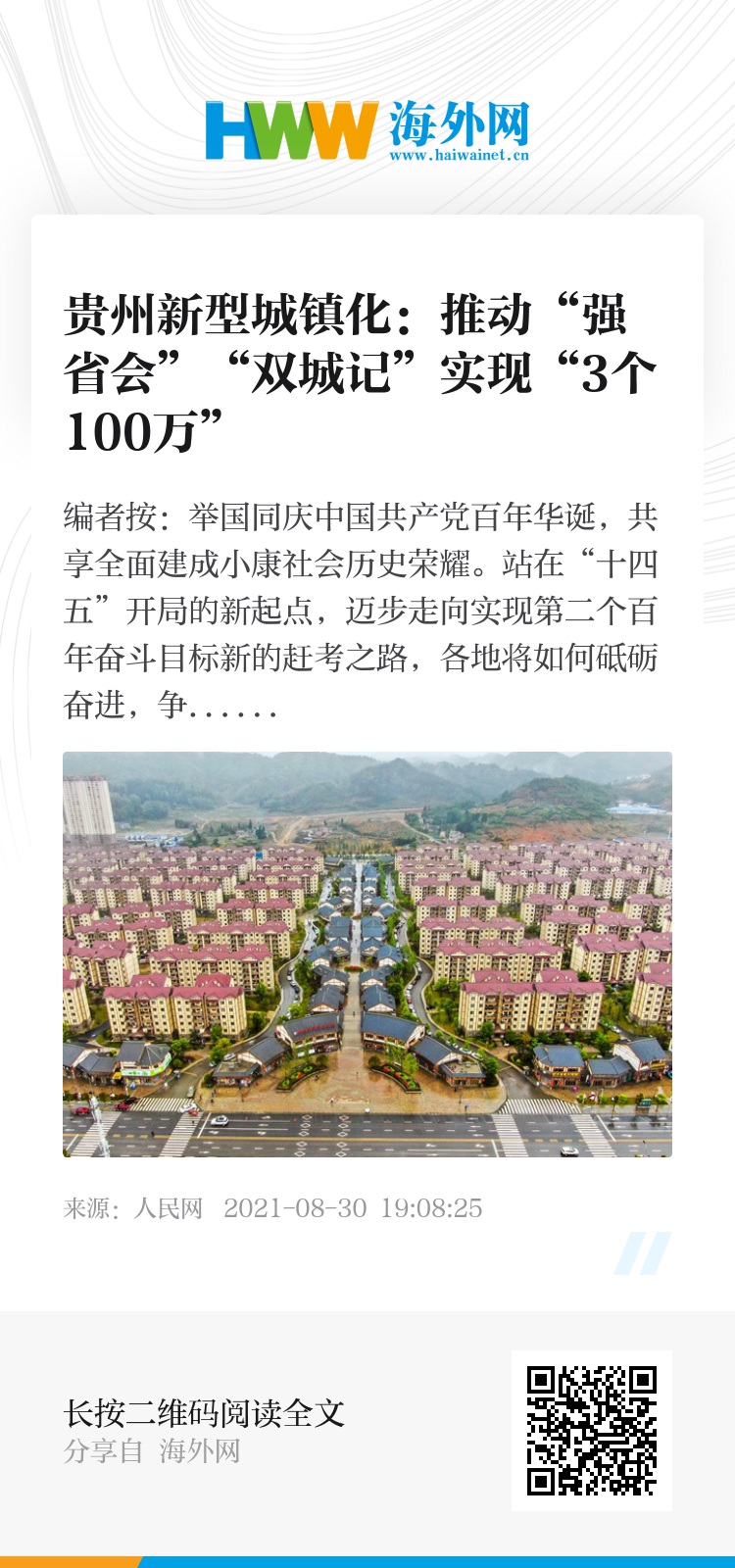 HWW 海外网
www.haiwainet.cn

贵州新型城镇化：推动“强省会”“双城记”实现“3个100万”

编者按：举国同庆中国共产党百年华诞，共享全面建成小康社会历史荣耀。站在“十四五”开局的新起点，迈步走向实现第二个百年奋斗目标新的赶考之路，各地将如何砥砺奋进，争......

来源：人民网 2021-08-30 19:08:25

长按二维码阅读全文
分享自 海外网